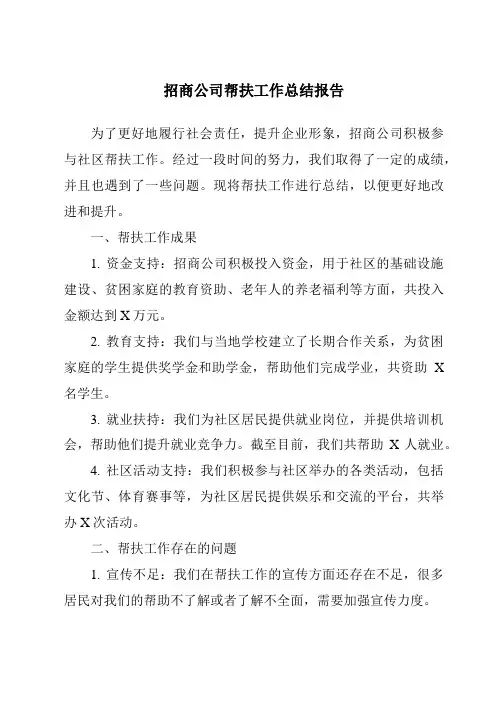 招商公司帮扶工作总结报告

为了更好地履行社会责任，提升企业形象，招商公司积极参与社区帮扶工作。经过一段时间的努力，我们取得了一定的成绩，并且也遇到了一些问题。现将帮扶工作进行总结，以便更好地改进和提升。

一、帮扶工作成果

1. 资金支持：招商公司积极投入资金，用于社区的基础设施建设、贫困家庭的教育资助、老年人的养老福利等方面，共投入金额达到 X 万元。

2. 教育支持：我们与当地学校建立了长期合作关系，为贫困家庭的学生提供奖学金和助学金，帮助他们完成学业，共资助 X 名学生。

3. 就业扶持：我们为社区居民提供就业岗位，并提供培训机会，帮助他们提升就业竞争力。截至目前，我们共帮助 X 人就业。

4. 社区活动支持：我们积极参与社区举办的各类活动，包括文化节、体育赛事等，为社区居民提供娱乐和交流的平台，共举办 X 次活动。

二、帮扶工作存在的问题

1. 宣传不足：我们在帮扶工作的宣传方面还存在不足，很多居民对我们的帮助不了解或者了解不全面，需要加强宣传力度。